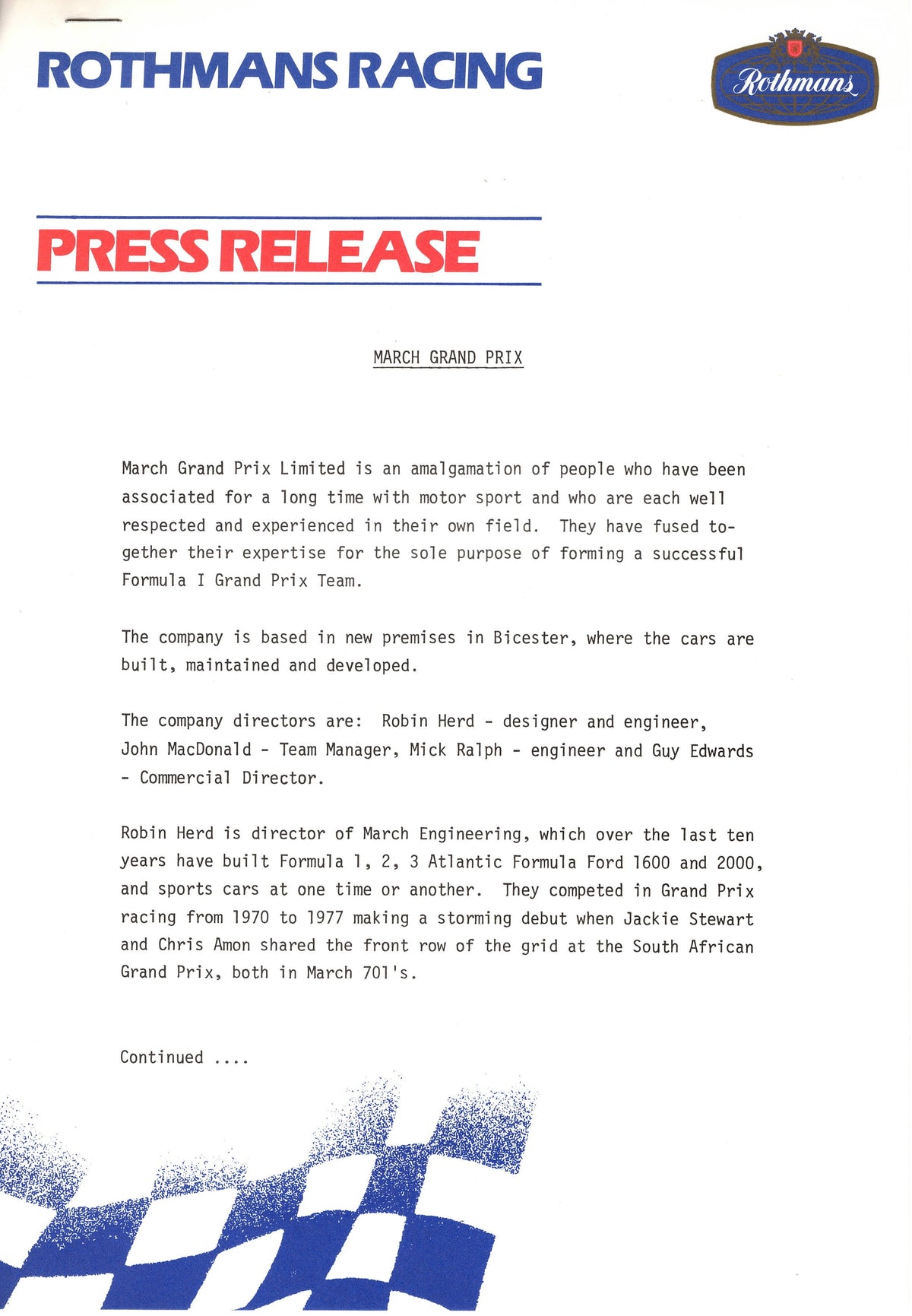 ROTHMANS RACING

Rothmans

PRESS RELEASE

MARCH GRAND PRIX

March Grand Prix Limited is an amalgamation of people who have been associated for a long time with motor sport and who are each well respected and experienced in their own field. They have fused together their expertise for the sole purpose of forming a successful Formula I Grand Prix Team.

The company is based in new premises in Bicester, where the cars are built, maintained and developed.

The company directors are: Robin Herd - designer and engineer, John MacDonald - Team Manager, Mick Ralph - engineer and Guy Edwards - Commercial Director.

Robin Herd is director of March Engineering, which over the last ten years have built Formula 1, 2, 3 Atlantic Formula Ford 1600 and 2000, and sports cars at one time or another. They competed in Grand Prix racing from 1970 to 1977 making a storming debut when Jackie Stewart and Chris Amon shared the front row of the grid at the South African Grand Prix, both in March 701's.

Continued ....